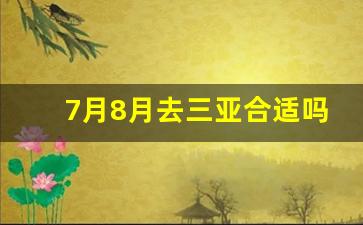 7月8月去三亚合适吗